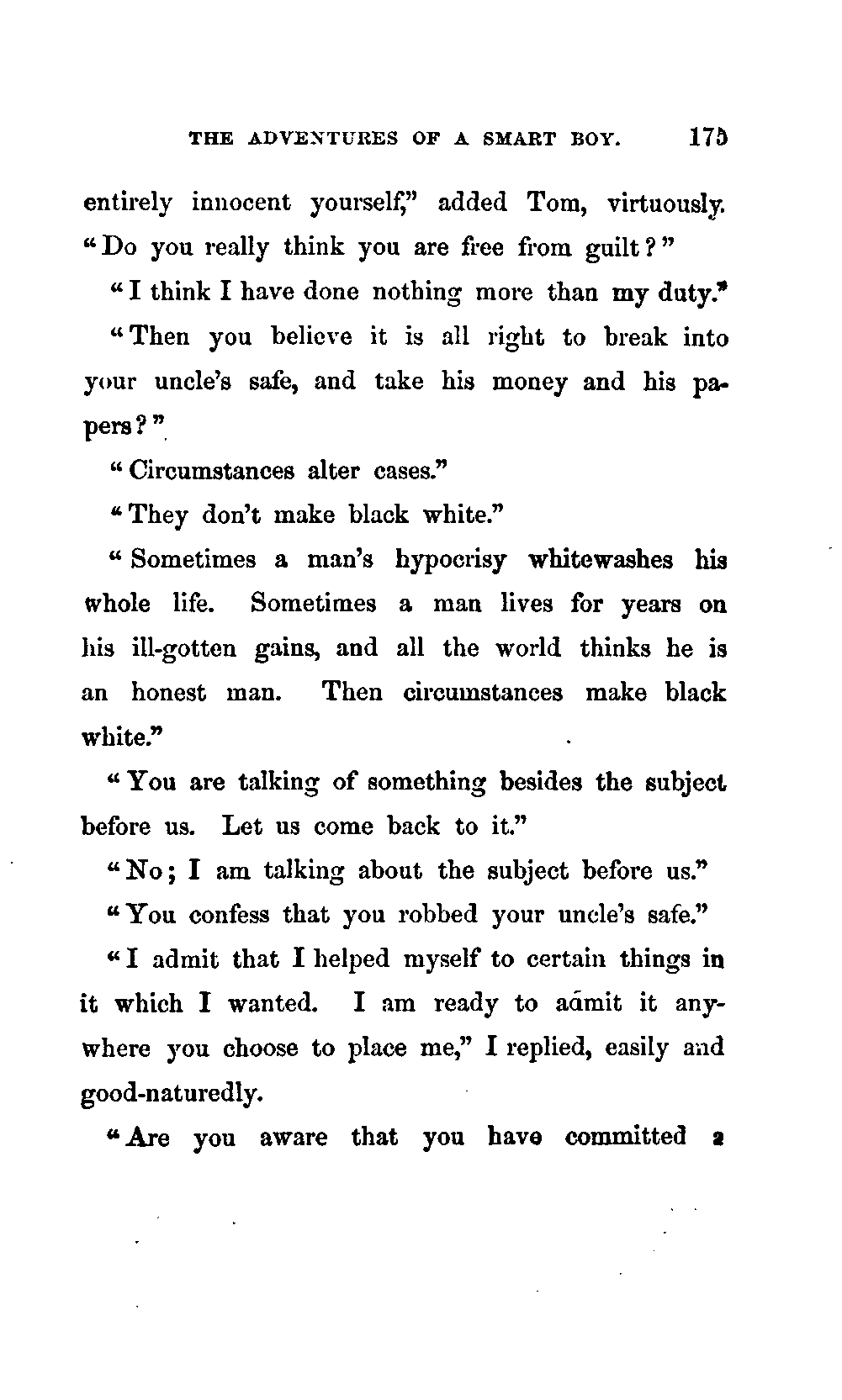 THE ADVENTURES OF A SMART BOY. 175

entirely innocent yourself," added Tom, virtuously. "Do you really think you are free from guilt?"

"I think I have done nothing more than my duty."

"Then you believe it is all right to break into your uncle's safe, and take his money and his papers?"

"Circumstances alter cases."

"They don't make black white."

"Sometimes a man's hypocrisy whitewashes his whole life. Sometimes a man lives for years on his ill-gotten gains, and all the world thinks he is an honest man. Then circumstances make black white."

"You are talking of something besides the subject before us. Let us come back to it."

"No; I am talking about the subject before us."

"You confess that you robbed your uncle's safe."

"I admit that I helped myself to certain things in it which I wanted. I am ready to admit it anywhere you choose to place me," I replied, easily and good-naturedly.

"Are you aware that you have committed a